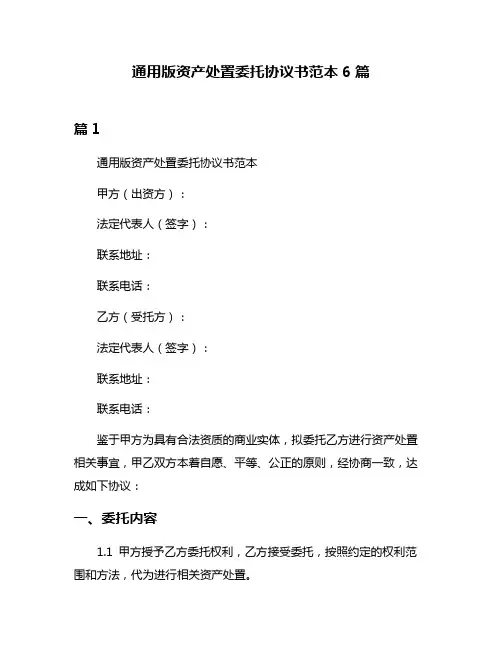 通用版资产处置委托协议书范本 6 篇

篇 1

通用版资产处置委托协议书范本

甲方（出资方）：

法定代表人（签字）：

联系地址：

联系电话：

乙方（受托方）：

法定代表人（签字）：

联系地址：

联系电话：

鉴于甲方为具有合法资质的商业实体，拟委托乙方进行资产处置相关事宜，甲乙双方本着自愿、平等、公正的原则，经协商一致，达成如下协议：

一、委托内容

1.1 甲方授予乙方委托权利，乙方接受委托，按照约定的权利范围和方法，代为进行相关资产处置。